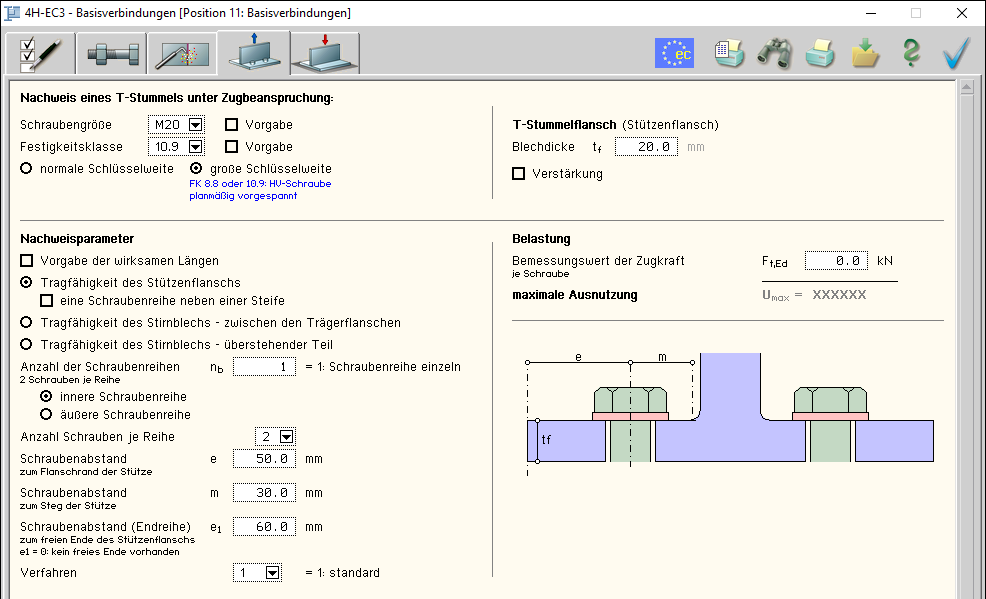 4H-EC3 - Basisverbindungen [Position 11: Basisverbindungen]

ec

Nachweis eines T-Stummels unter Zugbeanspruchung:

Schraubengröße M20 Vorgabe
Festigkeitsklasse 10.9 Vorgabe
normale Schlüsselweite große Schlüsselweite
FK 8.8 oder 10.9: HV-Schraube planmäßig vorgespannt

T-Stummelflansch (Stützenflansch)
Blechdicke $t_f$ 20.0 mm
Verstärkung

Nachweisparameter
Vorgabe der wirksamen Längen
Tragfähigkeit des Stützenflanschs
eine Schraubenreihe neben einer Steife
Tragfähigkeit des Stirnblechs - zwischen den Trägerflanschen
Tragfähigkeit des Stirnblechs - überstehender Teil
Anzahl der Schraubenreihen $n_b$ 1 = 1: Schraubenreihe einzeln
2 Schrauben je Reihe
innere Schraubenreihe
äußere Schraubenreihe
Anzahl Schrauben je Reihe 2
Schraubenabstand e 50.0 mm
zum Flanschrand der Stütze
Schraubenabstand m 30.0 mm
zum Steg der Stütze
Schraubenabstand (Endreihe) $e_1$ 60.0 mm
zum freien Ende des Stützenflanschs
e1 = 0: kein freies Ende vorhanden
Verfahren 1 = 1: standard

Belastung
Bemessungswert der Zugkraft $F_{t,Ed}$ 0.0 kN
je Schraube
maximale Ausnutzung $U_{max}$ = XXXXXX

e m
tf